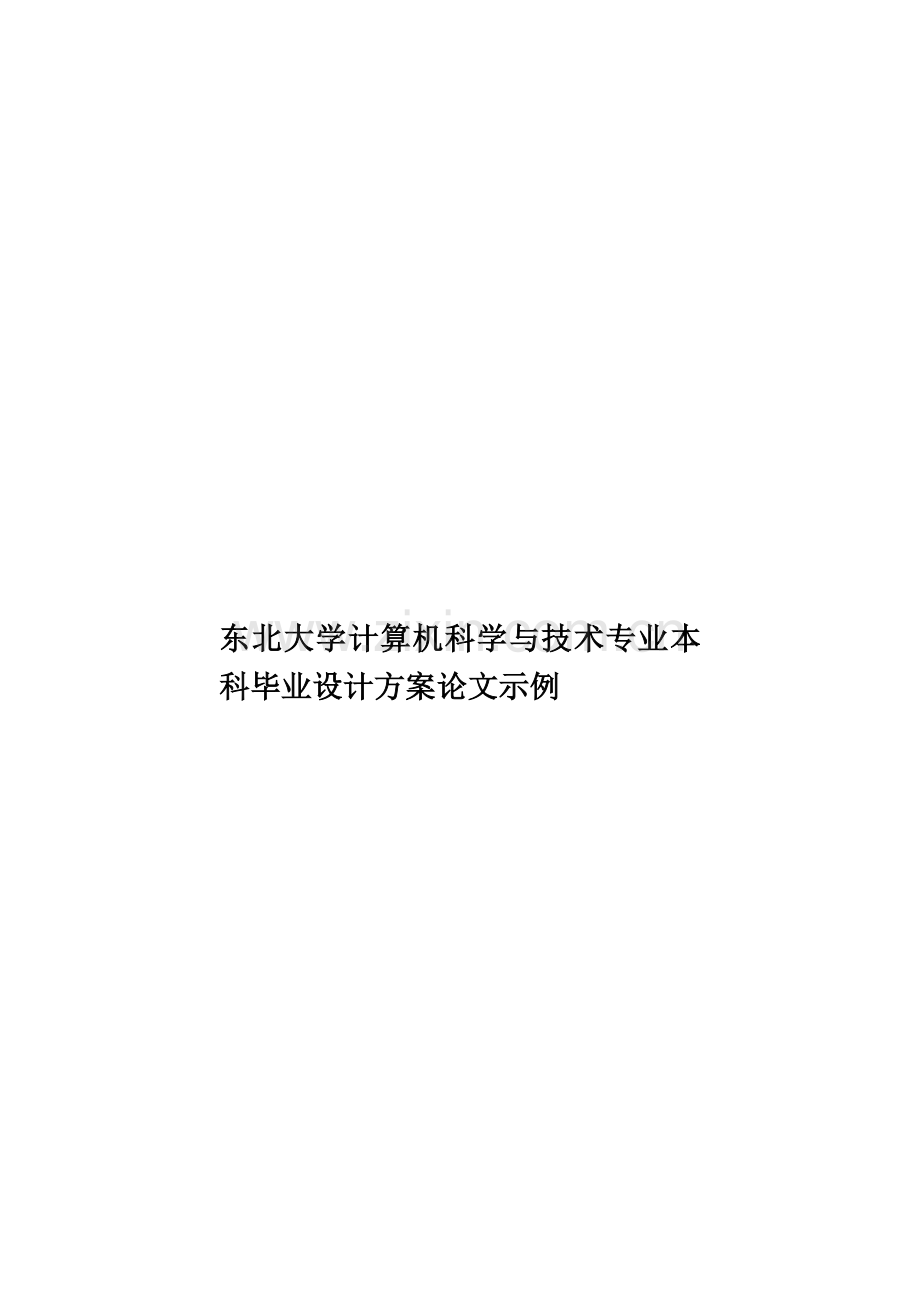 东北大学计算机科学与技术专业本科毕业设计方案论文示例